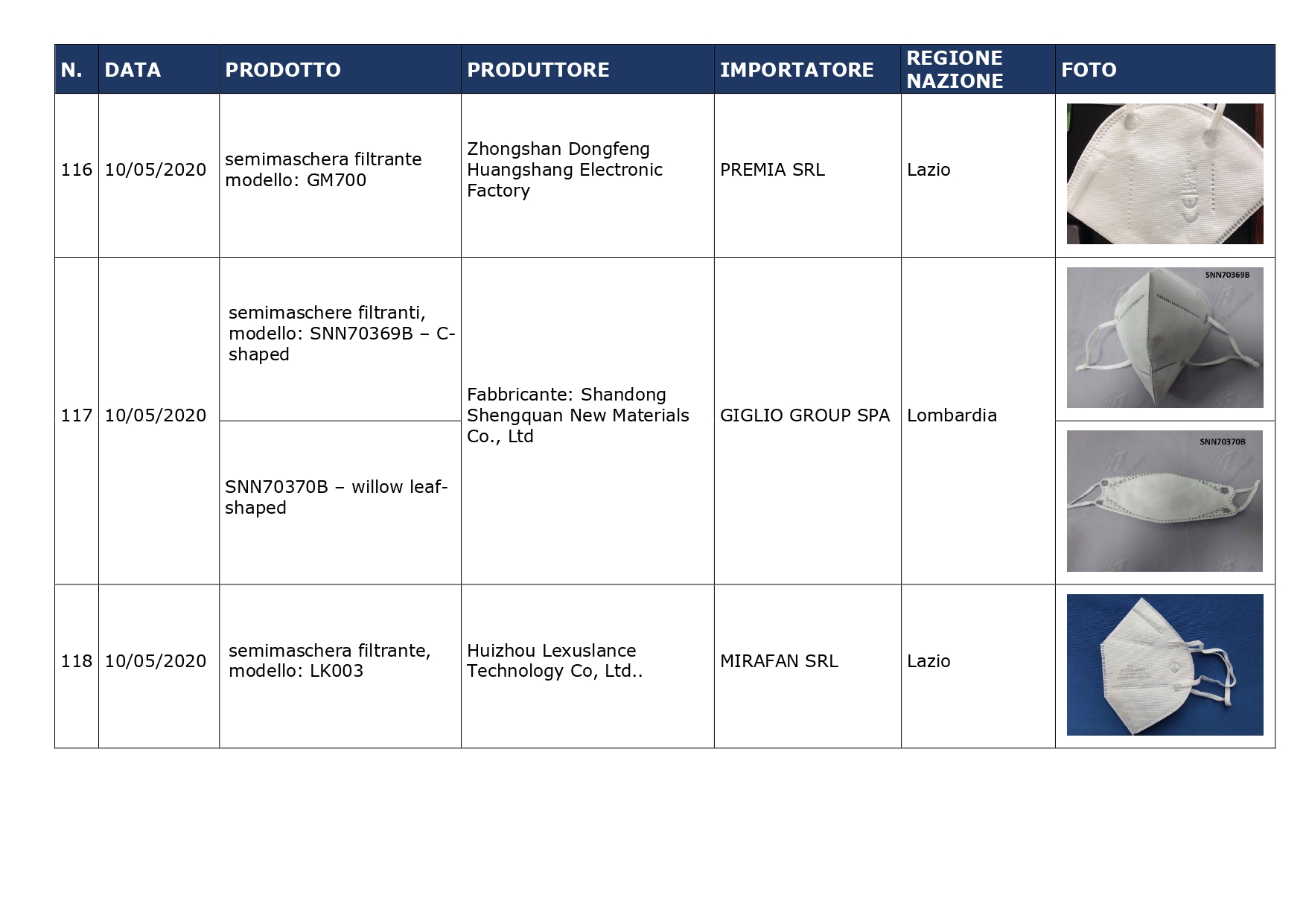 | N. | DATA | PRODOTTO | PRODUTTORE | IMPORTATORE | REGIONE NAZIONE | FOTO |
|---|---|---|---|---|---|---|
| 116 | 10/05/2020 | semimaschera filtrante modello: GM700 | Zhongshan Dongfeng Huangshang Electronic Factory | PREMIA SRL | Lazio | |
| 117 | 10/05/2020 | semimaschere filtranti, modello: SNN70369B – C-shaped | Fabbricante: Shandong Shengquan New Materials Co., Ltd | GIGLIO GROUP SPA | Lombardia | SNN70369B |
| | | SNN70370B – willow leaf-shaped | | | | SNN70370B |
| 118 | 10/05/2020 | semimaschera filtrante, modello: LK003 | Huizhou Lexuslance Technology Co, Ltd.. | MIRAFAN SRL | Lazio | |